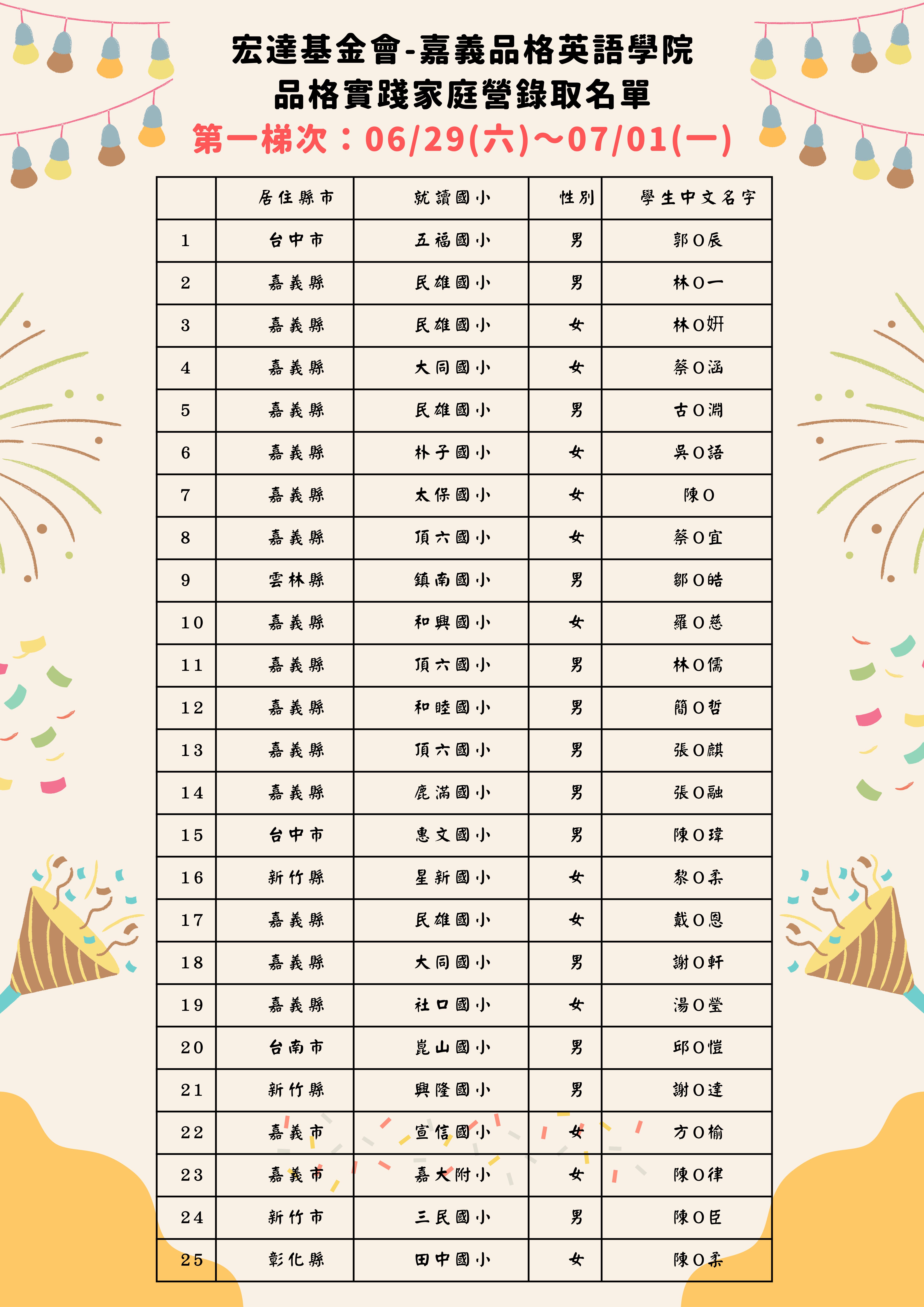 宏達基金會-嘉義品格英語學院
品格實踐家庭營錄取名單
第一梯次：06/29(六)~07/01(一)

| | 居住縣市 | 就讀國小 | 性別 | 學生中文名字 |
|---|---|---|---|---|
| 1 | 台中市 | 五福國小 | 男 | 郭O辰 |
| 2 | 嘉義縣 | 民雄國小 | 男 | 林O一 |
| 3 | 嘉義縣 | 民雄國小 | 女 | 林O妍 |
| 4 | 嘉義縣 | 大同國小 | 女 | 蔡O涵 |
| 5 | 嘉義縣 | 民雄國小 | 男 | 古O淵 |
| 6 | 嘉義縣 | 朴子國小 | 女 | 吳O語 |
| 7 | 嘉義縣 | 太保國小 | 女 | 陳O |
| 8 | 嘉義縣 | 頂六國小 | 女 | 蔡O宜 |
| 9 | 雲林縣 | 鎮南國小 | 男 | 鄒O皓 |
| 10 | 嘉義縣 | 和興國小 | 女 | 羅O慈 |
| 11 | 嘉義縣 | 頂六國小 | 男 | 林O儒 |
| 12 | 嘉義縣 | 和睦國小 | 男 | 簡O哲 |
| 13 | 嘉義縣 | 頂六國小 | 男 | 張O麒 |
| 14 | 嘉義縣 | 鹿滿國小 | 男 | 張O融 |
| 15 | 台中市 | 惠文國小 | 男 | 陳O瑋 |
| 16 | 新竹縣 | 星新國小 | 女 | 黎O柔 |
| 17 | 嘉義縣 | 民雄國小 | 女 | 戴O恩 |
| 18 | 嘉義縣 | 大同國小 | 男 | 謝O軒 |
| 19 | 嘉義縣 | 社口國小 | 女 | 湯O瑩 |
| 20 | 台南市 | 崑山國小 | 男 | 邱O愷 |
| 21 | 新竹縣 | 興隆國小 | 男 | 謝O達 |
| 22 | 嘉義市 | 宣信國小 | 女 | 方O榆 |
| 23 | 嘉義市 | 嘉大附小 | 女 | 陳O律 |
| 24 | 新竹市 | 三民國小 | 男 | 陳O臣 |
| 25 | 彰化縣 | 田中國小 | 女 | 陳O柔 |